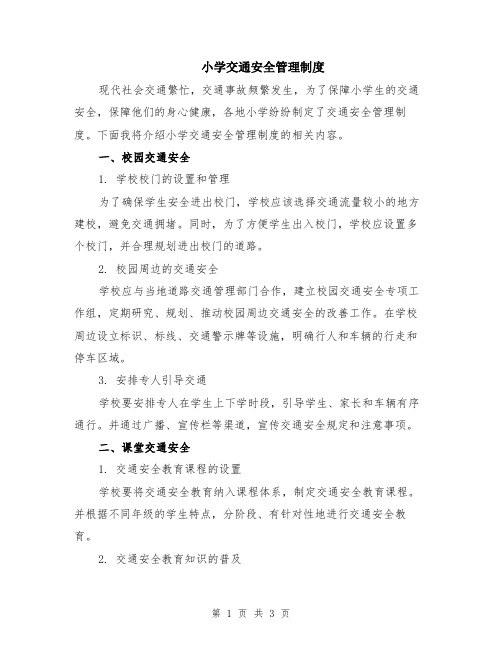 小学交通安全管理制度

现代社会交通繁忙，交通事故频繁发生，为了保障小学生的交通安全，保障他们的身心健康，各地小学纷纷制定了交通安全管理制度。下面我将介绍小学交通安全管理制度的相关内容。

一、校园交通安全

1. 学校校门的设置和管理

为了确保学生安全进出校门，学校应该选择交通流量较小的地方建校，避免交通拥堵。同时，为了方便学生出入校门，学校应设置多个校门，并合理规划进出校门的道路。

2. 校园周边的交通安全

学校应与当地道路交通管理部门合作，建立校园交通安全专项工作组，定期研究、规划、推动校园周边交通安全的改善工作。在学校周边设立标识、标线、交通警示牌等设施，明确行人和车辆的行走和停车区域。

3. 安排专人引导交通

学校要安排专人在学生上下学时段，引导学生、家长和车辆有序通行。并通过广播、宣传栏等渠道，宣传交通安全规定和注意事项。

二、课堂交通安全

1. 交通安全教育课程的设置

学校要将交通安全教育纳入课程体系，制定交通安全教育课程。并根据不同年级的学生特点，分阶段、有针对性地进行交通安全教育。

2. 交通安全教育知识的普及

第 1 页 共 3 页